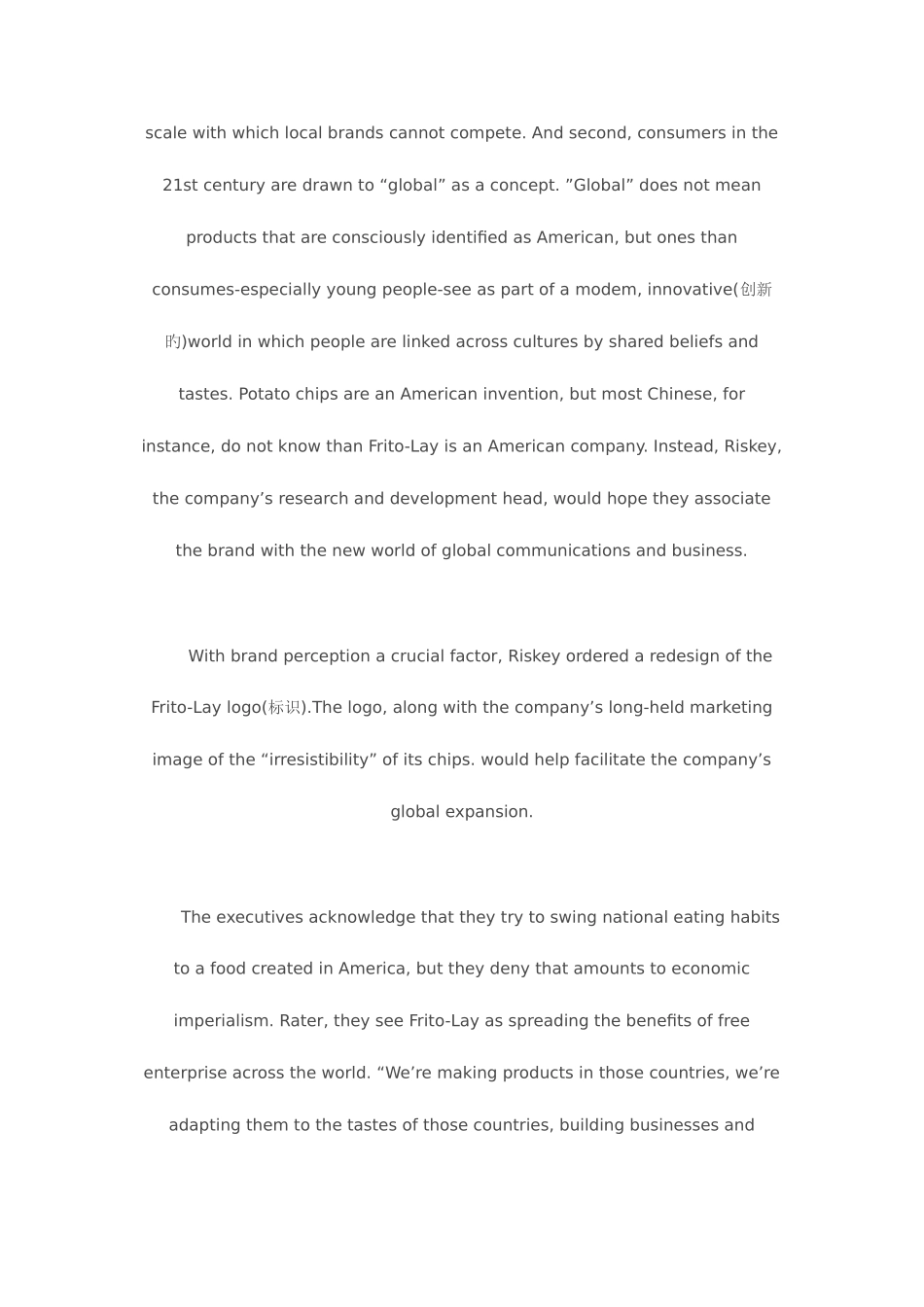 scale with which local brands cannot compete. And second, consumers in the 21st century are drawn to “global” as a concept. ”Global” does not mean products that are consciously identified as American, but ones than consumes-especially young people-see as part of a modem, innovative(创新旳)world in which people are linked across cultures by shared beliefs and tastes. Potato chips are an American invention, but most Chinese, for instance, do not know than Frito-Lay is an American company. Instead, Riskey, the company’s research and development head, would hope they associate the brand with the new world of global communications and business.

With brand perception a crucial factor, Riskey ordered a redesign of the Frito-Lay logo(标识).The logo, along with the company’s long-held marketing image of the “irresistibility” of its chips. would help facilitate the company’s global expansion.

The executives acknowledge that they try to swing national eating habits to a food created in America, but they deny that amounts to economic imperialism. Rater, they see Frito-Lay as spreading the benefits of free enterprise across the world. “We’re making products in those countries, we’re adapting them to the tastes of those countries, building businesses and